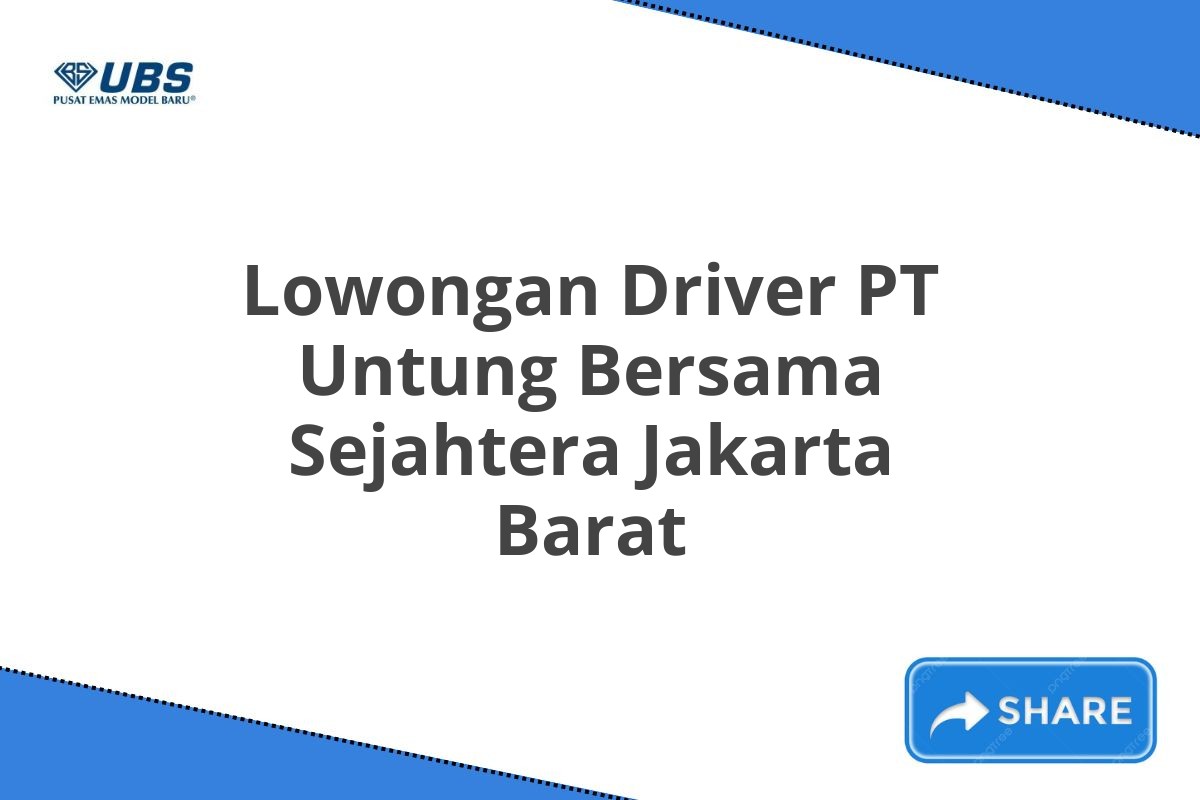 UBS
PUSAT EMAS MODEL BARU®

Lowongan Driver PT Untung Bersama Sejahtera Jakarta Barat

SHARE